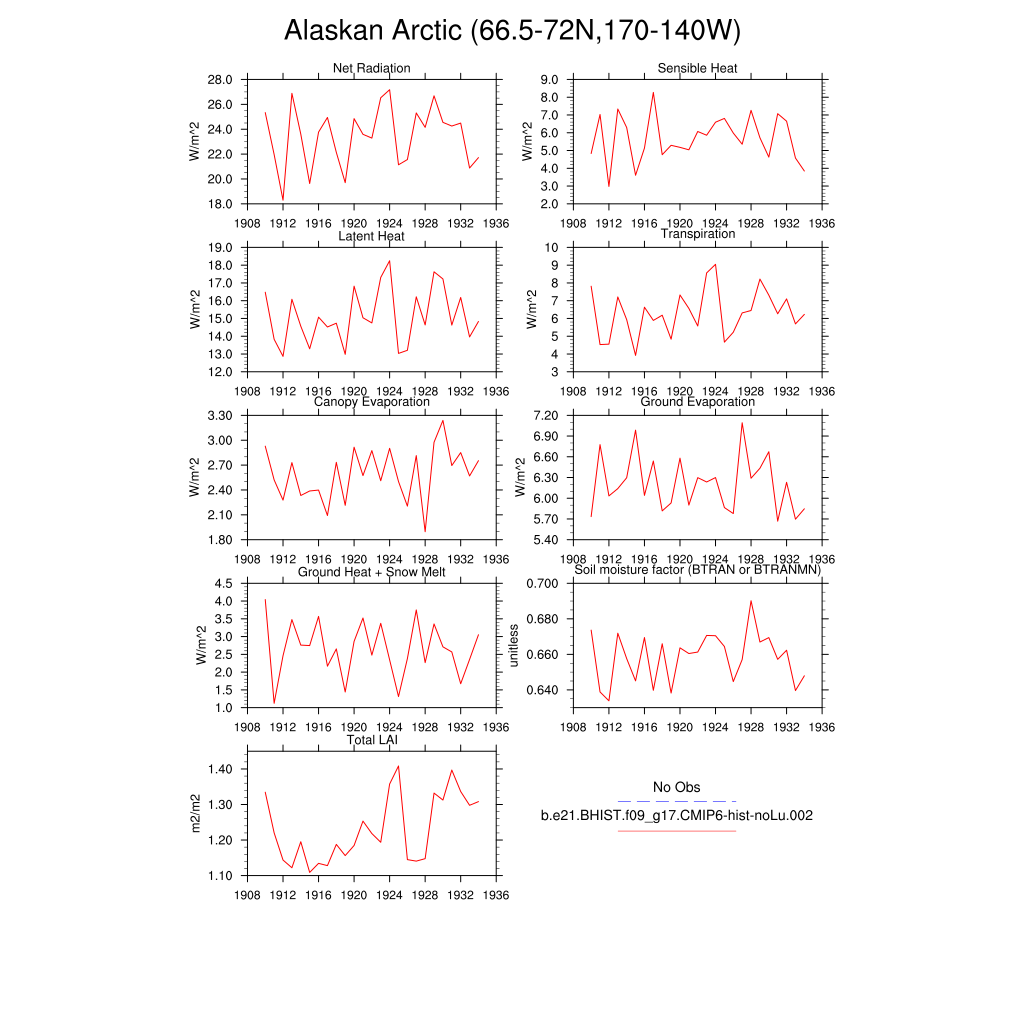 Alaskan Arctic (66.5-72N,170-140W)

Net Radiation
W/m^2
28.0
26.0
24.0
22.0
20.0
18.0
1908 1912 1916 1920 1924 1928 1932 1936

Sensible Heat
W/m^2
9.0
8.0
7.0
6.0
5.0
4.0
3.0
2.0
1908 1912 1916 1920 1924 1928 1932 1936

Latent Heat
W/m^2
19.0
18.0
17.0
16.0
15.0
14.0
13.0
12.0
1908 1912 1916 1920 1924 1928 1932 1936

Transpiration
W/m^2
10
9
8
7
6
5
4
3
1908 1912 1916 1920 1924 1928 1932 1936

Canopy Evaporation
W/m^2
3.30
3.00
2.70
2.40
2.10
1.80
1908 1912 1916 1920 1924 1928 1932 1936

Ground Evaporation
W/m^2
7.20
6.90
6.60
6.30
6.00
5.70
5.40
1908 1912 1916 1920 1924 1928 1932 1936

Ground Heat + Snow Melt
W/m^2
4.5
4.0
3.5
3.0
2.5
2.0
1.5
1.0
1908 1912 1916 1920 1924 1928 1932 1936

Soil moisture factor (BTRAN or BTRANMN)
unitless
0.700
0.680
0.660
0.640
1908 1912 1916 1920 1924 1928 1932 1936

Total LAI
m2/m2
1.40
1.30
1.20
1.10
1908 1912 1916 1920 1924 1928 1932 1936

No Obs
b.e21.BHIST.f09_g17.CMIP6-hist-noLu.002